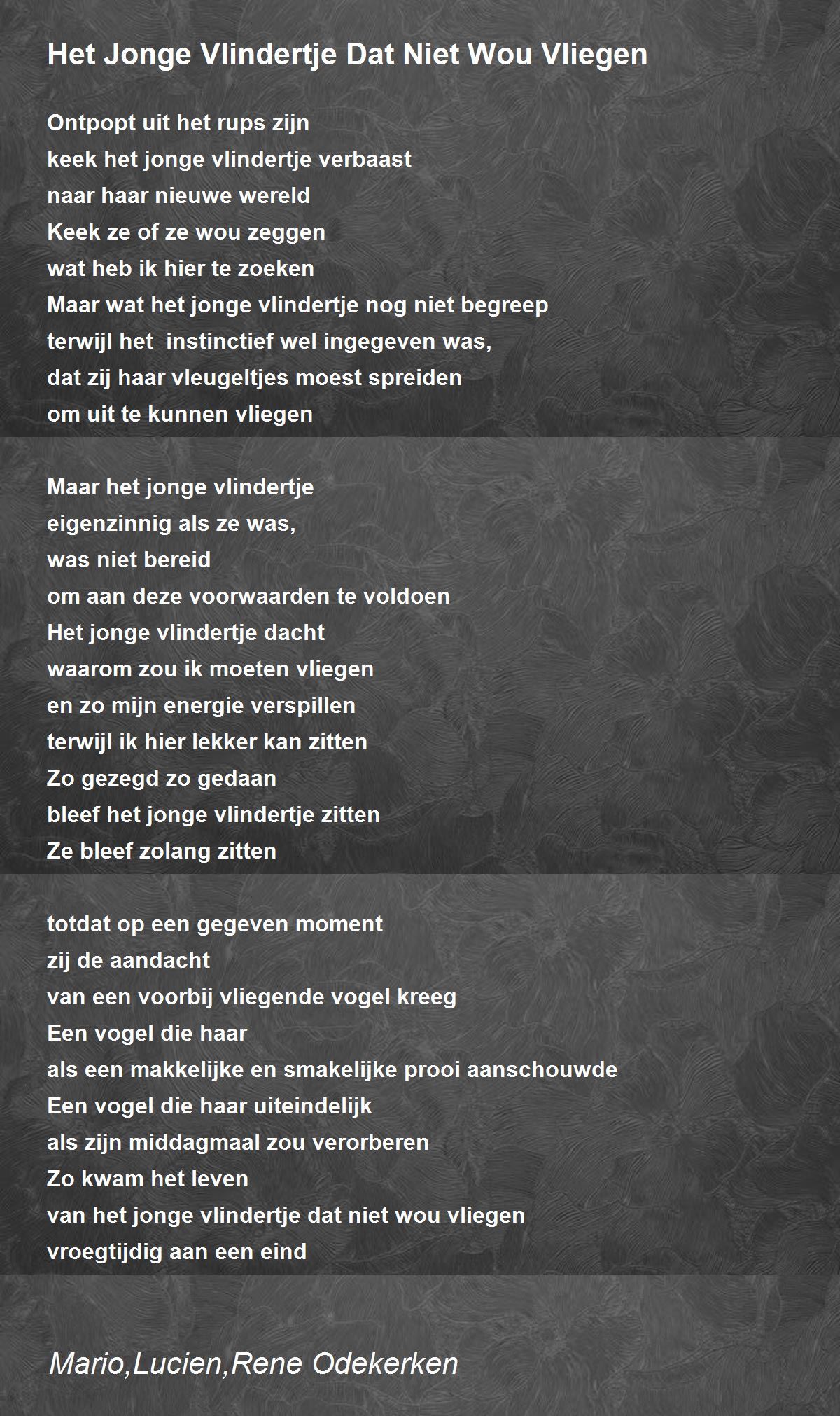 Het Jonge Vlindertje Dat Niet Wou Vliegen

Ontpopt uit het rups zijn
keek het jonge vlindertje verbaast
naar haar nieuwe wereld
Keek ze of ze wou zeggen
wat heb ik hier te zoeken
Maar wat het jonge vlindertje nog niet begreep
terwijl het  instinctief wel ingegeven was,
dat zij haar vleugeltjes moest spreiden
om uit te kunnen vliegen

Maar het jonge vlindertje
eigenzinnig als ze was,
was niet bereid
om aan deze voorwaarden te voldoen
Het jonge vlindertje dacht
waarom zou ik moeten vliegen
en zo mijn energie verspillen
terwijl ik hier lekker kan zitten
Zo gezegd zo gedaan
bleef het jonge vlindertje zitten
Ze bleef zolang zitten

totdat op een gegeven moment
zij de aandacht
van een voorbij vliegende vogel kreeg
Een vogel die haar
als een makkelijke en smakelijke prooi aanschouwde
Een vogel die haar uiteindelijk
als zijn middagmaal zou verorberen
Zo kwam het leven
van het jonge vlindertje dat niet wou vliegen
vroegtijdig aan een eind

Mario,Lucien,Rene Odekerken